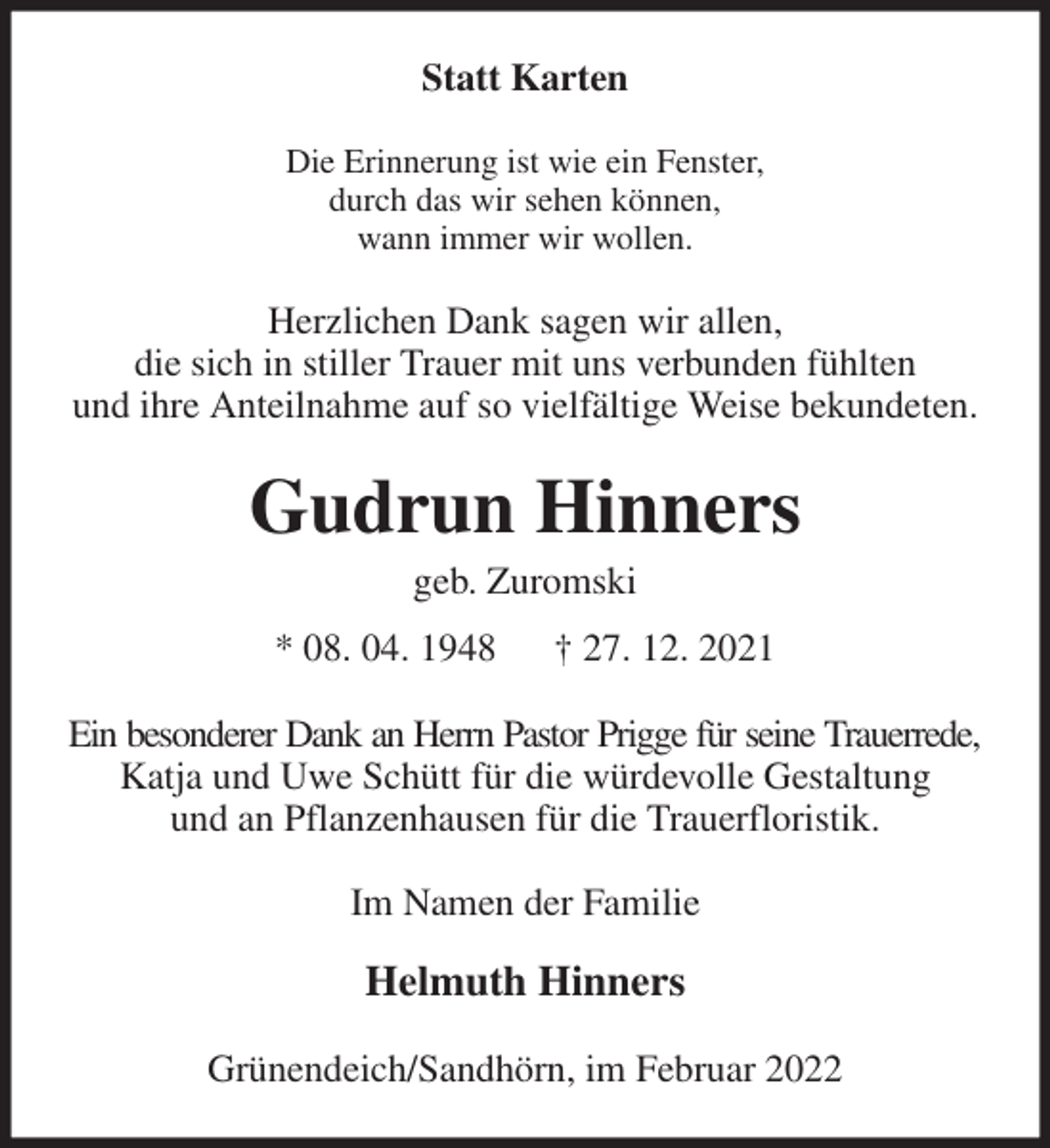 Statt Karten

Die Erinnerung ist wie ein Fenster,
durch das wir sehen können,
wann immer wir wollen.

Herzlichen Dank sagen wir allen,
die sich in stiller Trauer mit uns verbunden fühlten
und ihre Anteilnahme auf so vielfältige Weise bekundeten.

Gudrun Hinners

geb. Zuromski

* 08. 04. 1948 † 27. 12. 2021

Ein besonderer Dank an Herrn Pastor Prigge für seine Trauerrede,
Katja und Uwe Schütt für die würdevolle Gestaltung
und an Pflanzenhausen für die Trauerfloristik.

Im Namen der Familie

Helmuth Hinners

Grünendeich/Sandhörn, im Februar 2022